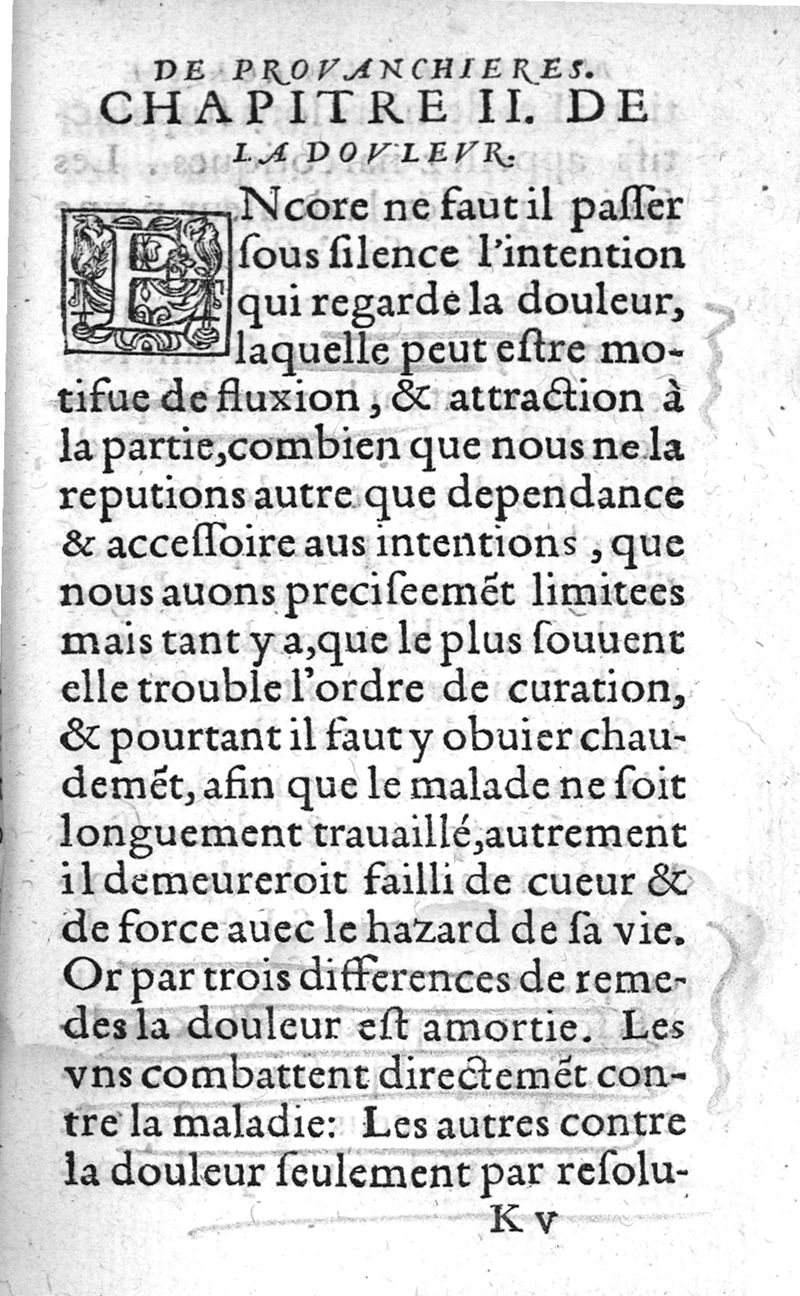 DE PROVANCHIERES.
CHAPITRE II. DE LA DOVLEVR.

ENcore ne faut il passer sous silence l'intention qui regarde la douleur, laquelle peut estre motifue de fluxion, & attraction à la partie, combien que nous ne la reputions autre que dependance & accessoire aus intentions, que nous auons preciseemẽt limitees mais tant y a, que le plus souuent elle trouble l'ordre de curation, & pourtant il faut y obuier chaudemẽt, afin que le malade ne soit longuement trauaillé, autrement il demeureroit failli de cueur & de force auec le hazard de sa vie. Or par trois differences de remedes la douleur est amortie. Les vns combattent directemẽt contre la maladie: Les autres contre la douleur seulement par resolu-

K v